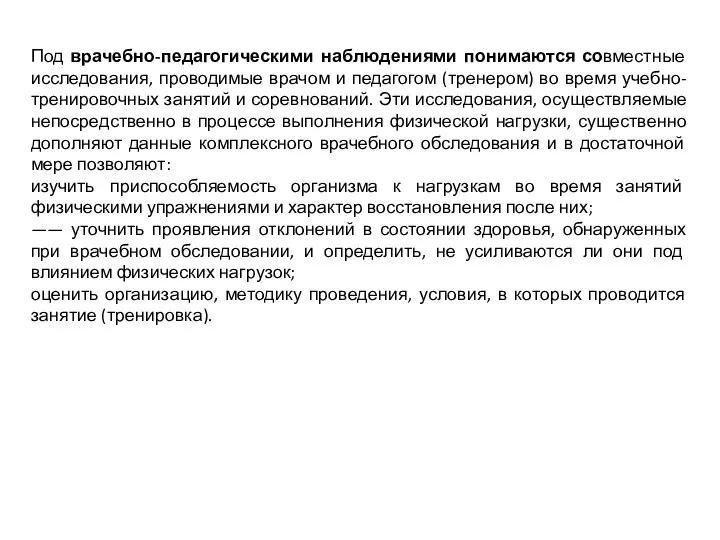 Под врачебно-педагогическими наблюдениями понимаются совместные исследования, проводимые врачом и педагогом (тренером) во время учебно-тренировочных занятий и соревнований. Эти исследования, осуществляемые непосредственно в процессе выполнения физической нагрузки, существенно дополняют данные комплексного врачебного обследования и в достаточной мере позволяют:
изучить приспособляемость организма к нагрузкам во время занятий физическими упражнениями и характер восстановления после них;
—— уточнить проявления отклонений в состоянии здоровья, обнаруженных при врачебном обследовании, и определить, не усиливаются ли они под влиянием физических нагрузок;
оценить организацию, методику проведения, условия, в которых проводится занятие (тренировка).